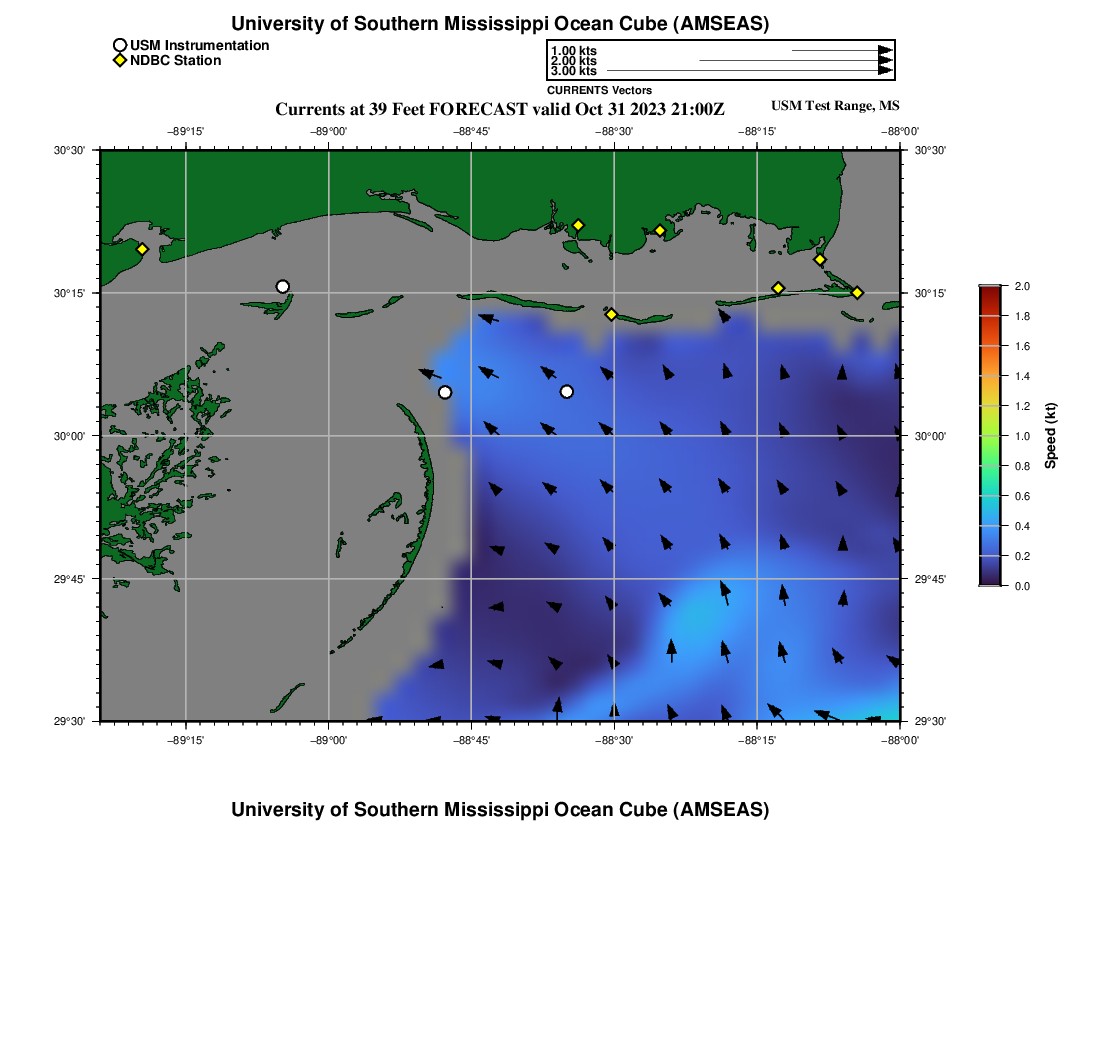 University of Southern Mississippi Ocean Cube (AMSEAS)

USM Instrumentation
NDBC Station

1.00 kts
2.00 kts
3.00 kts
CURRENTS Vectors

Currents at 39 Feet FORECAST valid Oct 31 2023 21:00Z

USM Test Range, MS

−89°15'
−89°00'
−88°45'
−88°30'
−88°15'
−88°00'

30°30'
30°15'
30°00'
29°45'
29°30'

30°30'
30°15'
30°00'
29°45'
29°30'

−89°15'
−89°00'
−88°45'
−88°30'
−88°15'
−88°00'

2.0
1.8
1.6
1.4
1.2
1.0
0.8
0.6
0.4
0.2
0.0
Speed (kt)

University of Southern Mississippi Ocean Cube (AMSEAS)